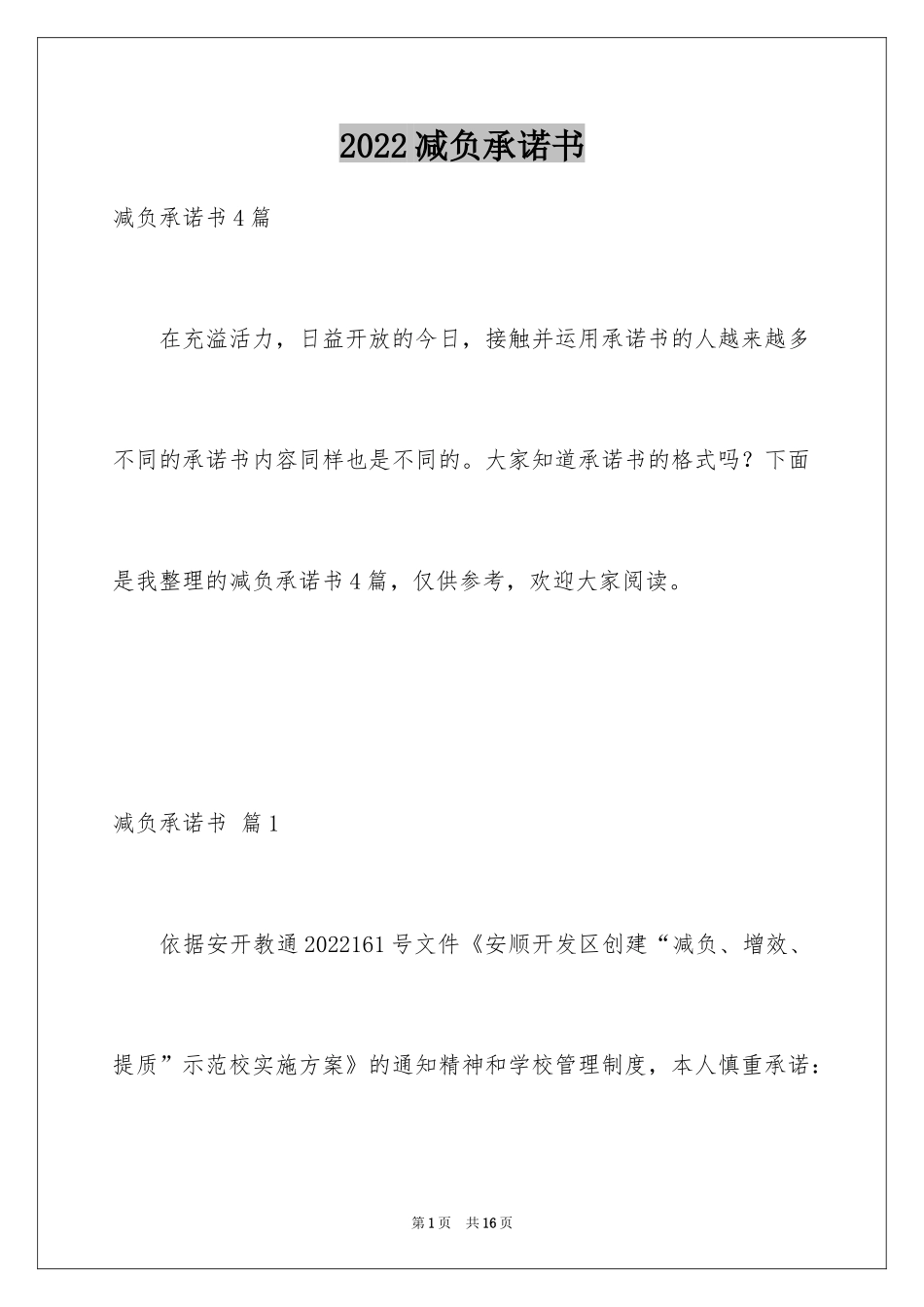 2022减负承诺书

减负承诺书4篇

在充溢活力，日益开放的今日，接触并运用承诺书的人越来越多不同的承诺书内容同样也是不同的。大家知道承诺书的格式吗？下面是我整理的减负承诺书4篇，仅供参考，欢迎大家阅读。

减负承诺书 篇1

依据安开教通2022161号文件《安顺开发区创建“减负、增效、提质”示范校实施方案》的通知精神和学校管理制度，本人慎重承诺：

第1页 共16页